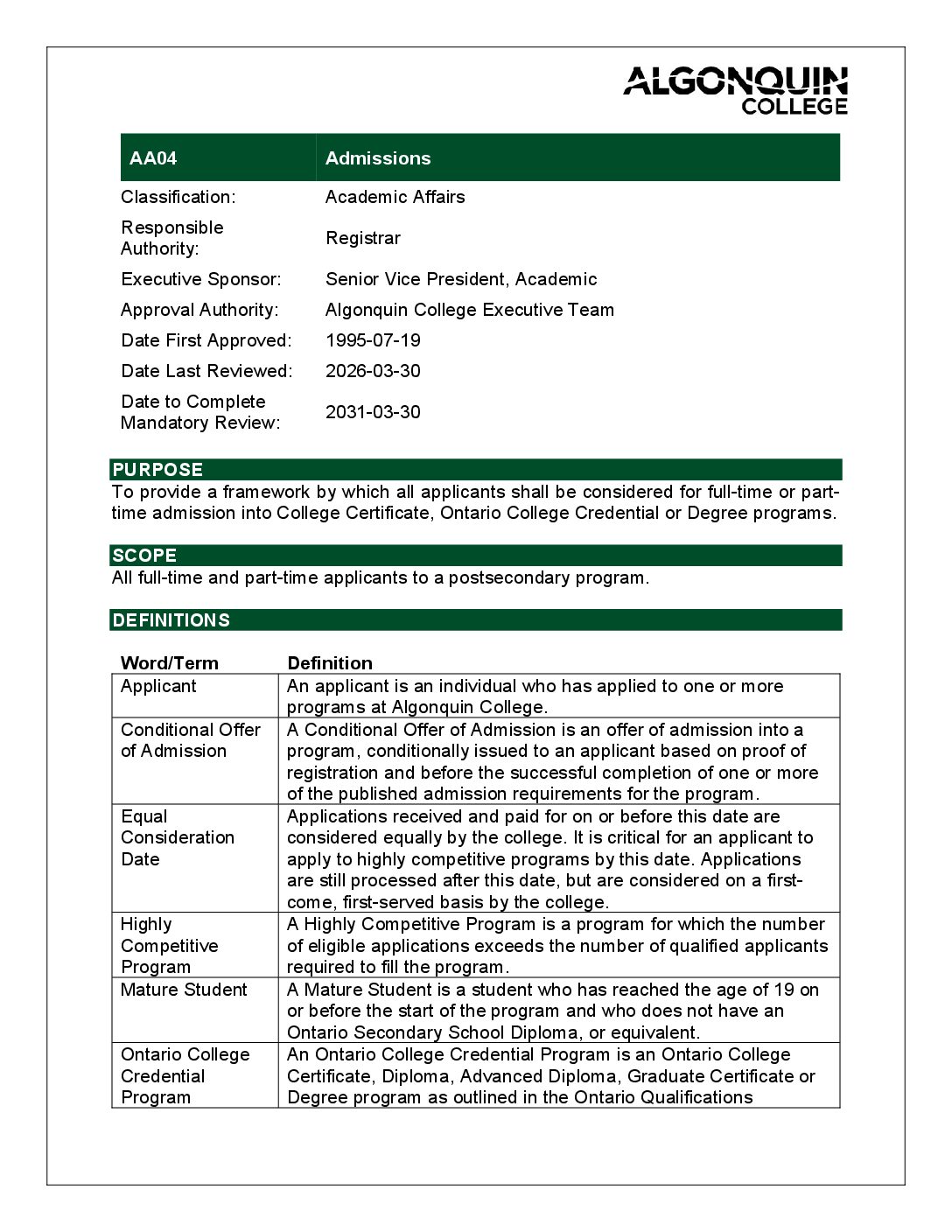 ALGONQUIN
COLLEGE

| AA04 | Admissions |
|---|---|
| Classification: | Academic Affairs |
| Responsible Authority: | Registrar |
| Executive Sponsor: | Senior Vice President, Academic |
| Approval Authority: | Algonquin College Executive Team |
| Date First Approved: | 1995-07-19 |
| Date Last Reviewed: | 2026-03-30 |
| Date to Complete Mandatory Review: | 2031-03-30 |

PURPOSE
To provide a framework by which all applicants shall be considered for full-time or part-time admission into College Certificate, Ontario College Credential or Degree programs.

SCOPE
All full-time and part-time applicants to a postsecondary program.

DEFINITIONS

| Word/Term | Definition |
|---|---|
| Applicant | An applicant is an individual who has applied to one or more programs at Algonquin College. |
| Conditional Offer of Admission | A Conditional Offer of Admission is an offer of admission into a program, conditionally issued to an applicant based on proof of registration and before the successful completion of one or more of the published admission requirements for the program. |
| Equal Consideration Date | Applications received and paid for on or before this date are considered equally by the college. It is critical for an applicant to apply to highly competitive programs by this date. Applications are still processed after this date, but are considered on a first-come, first-served basis by the college. |
| Highly Competitive Program | A Highly Competitive Program is a program for which the number of eligible applications exceeds the number of qualified applicants required to fill the program. |
| Mature Student | A Mature Student is a student who has reached the age of 19 on or before the start of the program and who does not have an Ontario Secondary School Diploma, or equivalent. |
| Ontario College Credential Program | An Ontario College Credential Program is an Ontario College Certificate, Diploma, Advanced Diploma, Graduate Certificate or Degree program as outlined in the Ontario Qualifications |